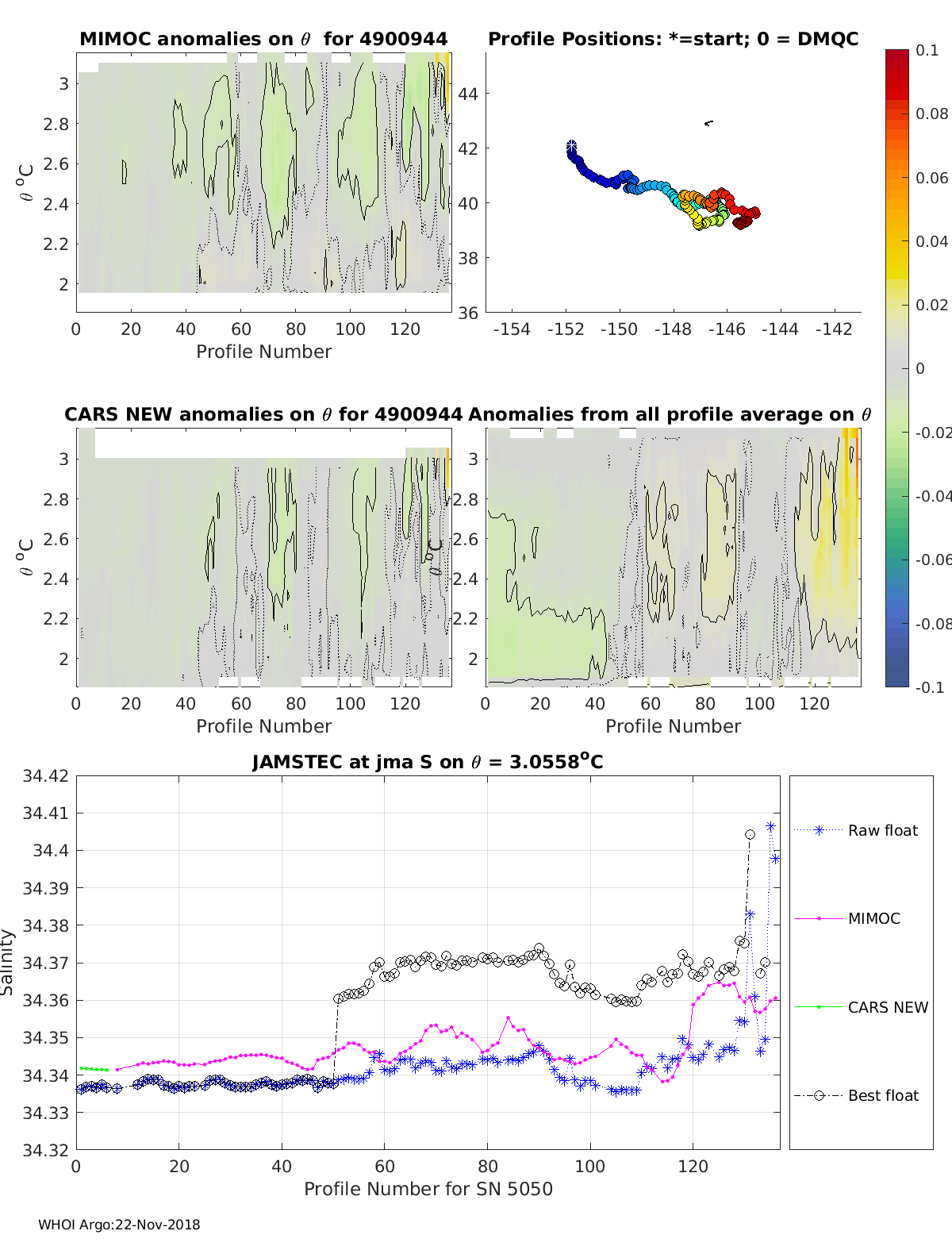 MIMOC anomalies on $\theta$ for 4900944

$\theta$ $^o$C

3
2.8
2.6
2.4
2.2
2

0 20 40 60 80 100 120
Profile Number

Profile Positions: *=start; 0 = DMQC

44
42
40
38
36

-154 -152 -150 -148 -146 -144 -142

0.1
0.08
0.06
0.04
0.02
0
-0.02
-0.04
-0.06
-0.08
-0.1

CARS NEW anomalies on $\theta$ for 4900944

$\theta$ $^o$C

3
2.8
2.6
2.4
2.2
2

0 20 40 60 80 100 120
Profile Number

Anomalies from all profile average on $\theta$

$\theta$ $^o$C

3
2.8
2.6
2.4
2.2
2

0 20 40 60 80 100 120
Profile Number

JAMSTEC at jma S on $\theta$ = 3.0558$^o$C

Salinity

34.42
34.41
34.4
34.39
34.38
34.37
34.36
34.35
34.34
34.33
34.32

0 20 40 60 80 100 120
Profile Number for SN 5050

Raw float
MIMOC
CARS NEW
Best float

WHOI Argo:22-Nov-2018